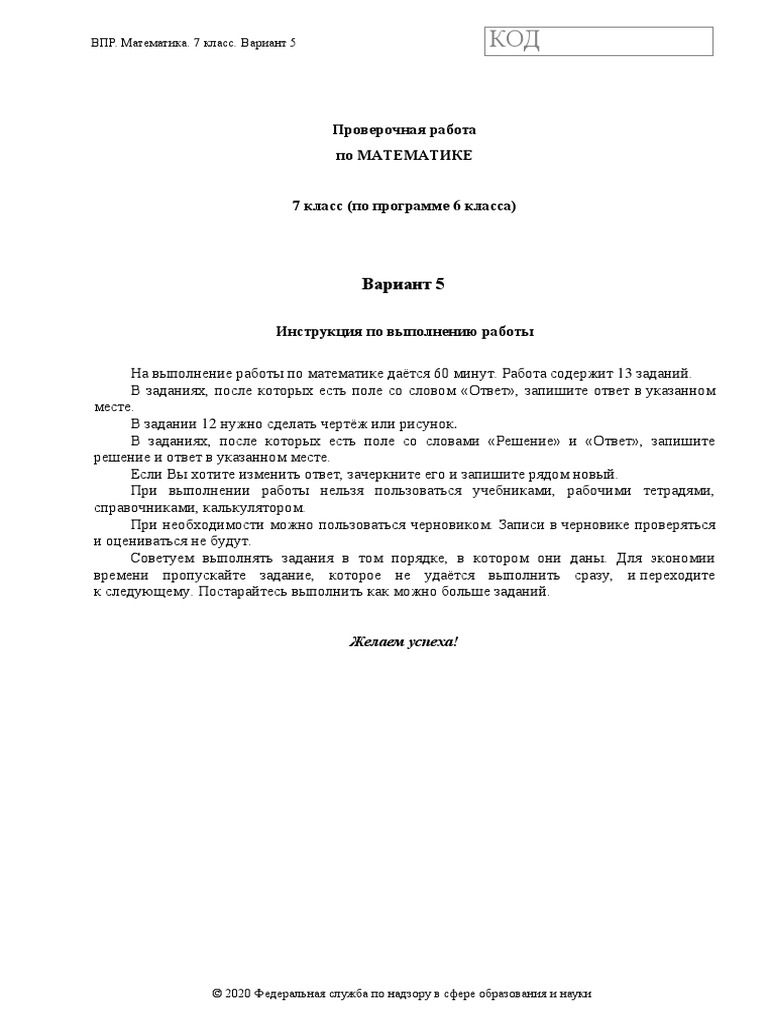 ВПР. Математика. 7 класс. Вариант 5

КОД

Проверочная работа
по МАТЕМАТИКЕ

7 класс (по программе 6 класса)

Вариант 5

Инструкция по выполнению работы

На выполнение работы по математике даётся 60 минут. Работа содержит 13 заданий.

В заданиях, после которых есть поле со словом «Ответ», запишите ответ в указанном месте.

В задании 12 нужно сделать чертёж или рисунок.

В заданиях, после которых есть поле со словами «Решение» и «Ответ», запишите решение и ответ в указанном месте.

Если Вы хотите изменить ответ, зачеркните его и запишите рядом новый.

При выполнении работы нельзя пользоваться учебниками, рабочими тетрадями, справочниками, калькулятором.

При необходимости можно пользоваться черновиком. Записи в черновике проверяться и оцениваться не будут.

Советуем выполнять задания в том порядке, в котором они даны. Для экономии времени пропускайте задание, которое не удаётся выполнить сразу, и переходите к следующему. Постарайтесь выполнить как можно больше заданий.

Желаем успеха!

© 2020 Федеральная служба по надзору в сфере образования и науки